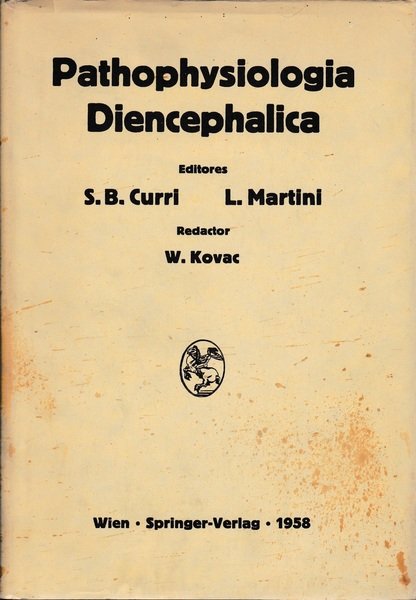 Pathophysiologia Diencephalica

Editores

S. B. Curri L. Martini

Redactor

W. Kovac

Wien • Springer-Verlag • 1958